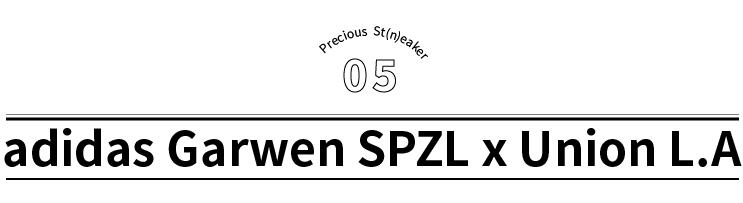 Precious St(n)eaker

05

adidas Garwen SPZL x Union L.A